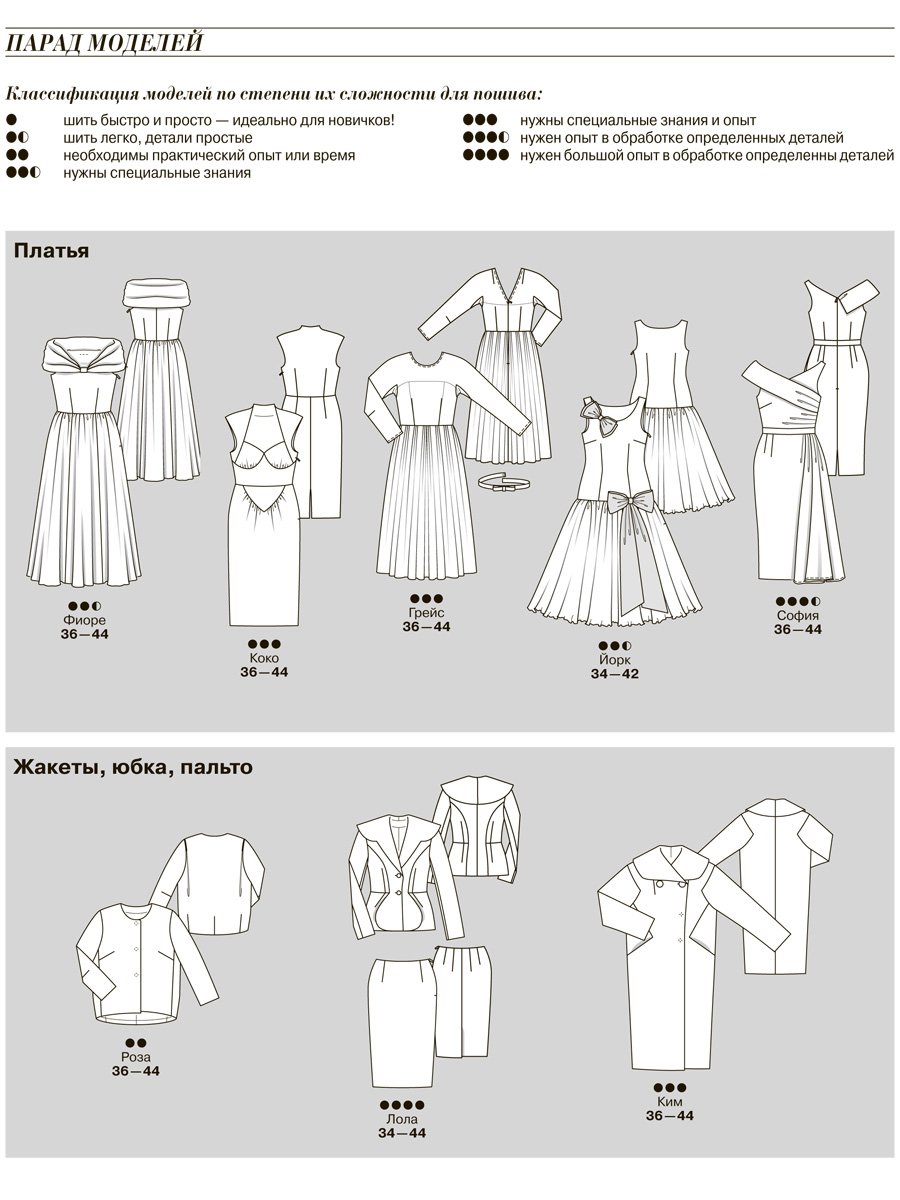 ПАРАД МОДЕЛЕЙ

Классификация моделей по степени их сложности для пошива:

● шить быстро и просто — идеально для новичков!
●◐ шить легко, детали простые
●● необходимы практический опыт или время
●●◐ нужны специальные знания

●●● нужны специальные знания и опыт
●●●◐ нужен опыт в обработке определенных деталей
●●●● нужен большой опыт в обработке определенны деталей

Платья

●●◐
Фиоре
36—44

●●●
Коко
36—44

●●●
Грейс
36—44

●●◐
Йорк
34—42

●●●◐
София
36—44

Жакеты, юбка, пальто

●●
Роза
36—44

●●●●
Лола
34—44

●●●
Ким
36—44